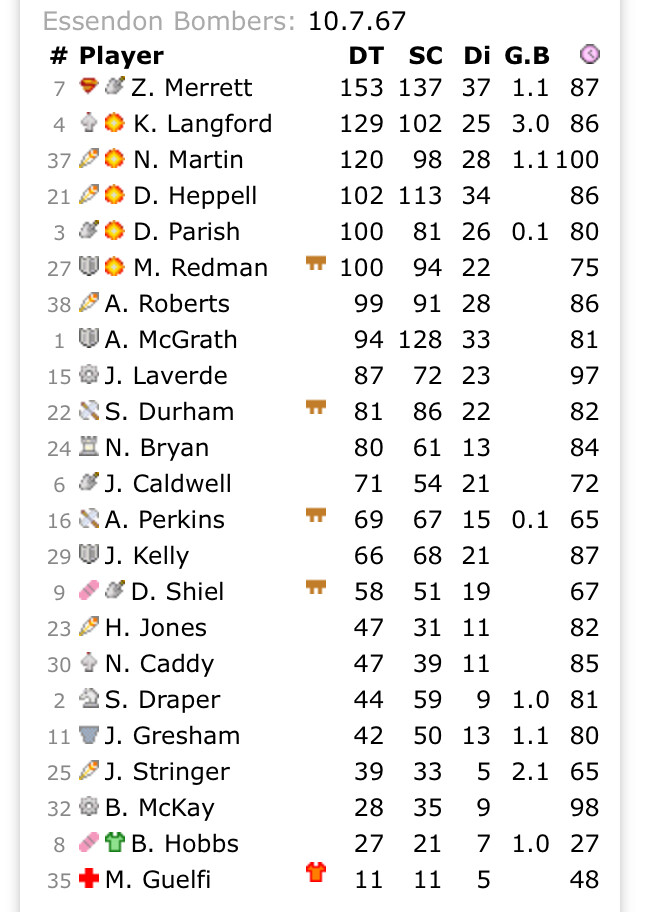 Essendon Bombers: 10.7.67

| # | Player | DT | SC | Di | G.B | |
|---|---|---|---|---|---|---|
| 7 | Z. Merrett | 153 | 137 | 37 | 1.1 | 87 |
| 4 | K. Langford | 129 | 102 | 25 | 3.0 | 86 |
| 37 | N. Martin | 120 | 98 | 28 | 1.1 | 100 |
| 21 | D. Heppell | 102 | 113 | 34 | | 86 |
| 3 | D. Parish | 100 | 81 | 26 | 0.1 | 80 |
| 27 | M. Redman | 100 | 94 | 22 | | 75 |
| 38 | A. Roberts | 99 | 91 | 28 | | 86 |
| 1 | A. McGrath | 94 | 128 | 33 | | 81 |
| 15 | J. Laverde | 87 | 72 | 23 | | 97 |
| 22 | S. Durham | 81 | 86 | 22 | | 82 |
| 24 | N. Bryan | 80 | 61 | 13 | | 84 |
| 6 | J. Caldwell | 71 | 54 | 21 | | 72 |
| 16 | A. Perkins | 69 | 67 | 15 | 0.1 | 65 |
| 29 | J. Kelly | 66 | 68 | 21 | | 87 |
| 9 | D. Shiel | 58 | 51 | 19 | | 67 |
| 23 | H. Jones | 47 | 31 | 11 | | 82 |
| 30 | N. Caddy | 47 | 39 | 11 | | 85 |
| 2 | S. Draper | 44 | 59 | 9 | 1.0 | 81 |
| 11 | J. Gresham | 42 | 50 | 13 | 1.1 | 80 |
| 25 | J. Stringer | 39 | 33 | 5 | 2.1 | 65 |
| 32 | B. McKay | 28 | 35 | 9 | | 98 |
| 8 | B. Hobbs | 27 | 21 | 7 | 1.0 | 27 |
| 35 | M. Guelfi | 11 | 11 | 5 | | 48 |